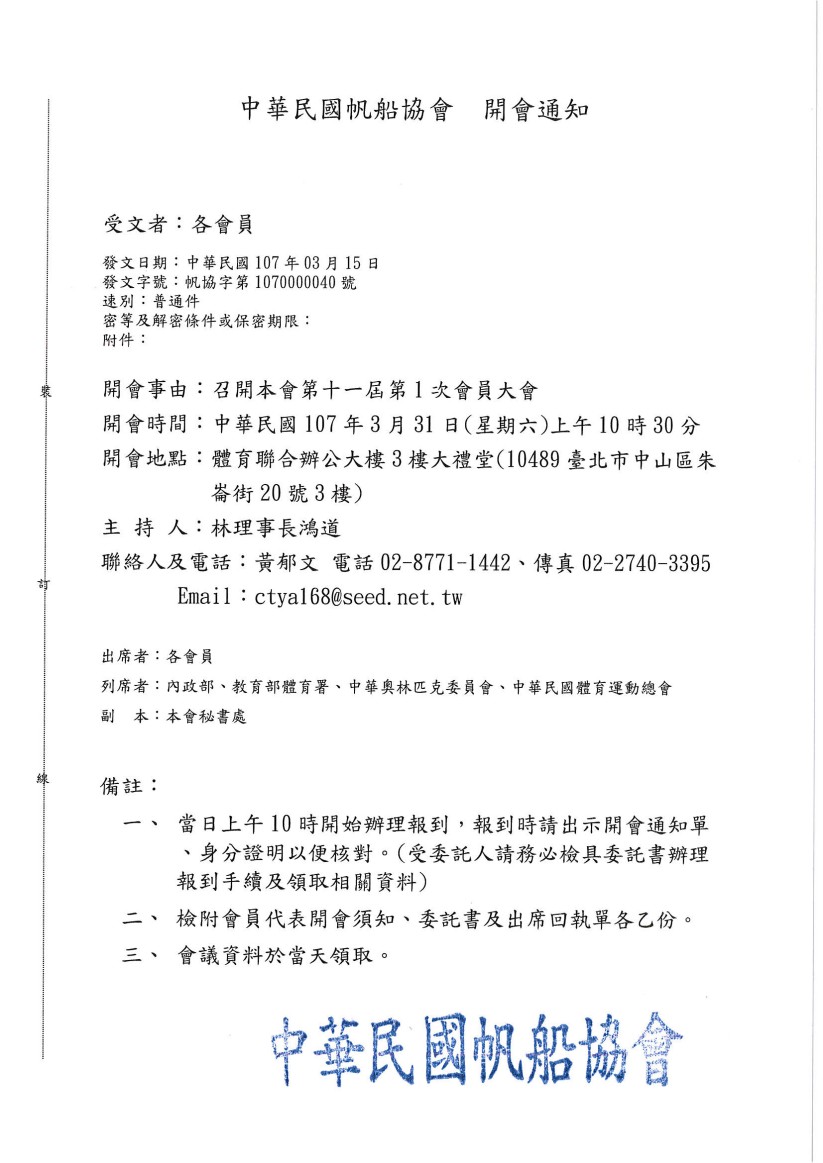 中華民國帆船協會　開會通知

受文者：各會員

發文日期：中華民國107年03月15日
發文字號：帆協字第1070000040號
速別：普通件
密等及解密條件或保密期限：
附件：

裝

開會事由：召開本會第十一屆第1次會員大會
開會時間：中華民國107年3月31日(星期六)上午10時30分
開會地點：體育聯合辦公大樓3樓大禮堂(10489臺北市中山區朱崙街20號3樓)
主 持 人：林理事長鴻道
聯絡人及電話：黃郁文 電話02-8771-1442、傳真02-2740-3395
Email：ctya168@seed.net.tw

訂

出席者：各會員
列席者：內政部、教育部體育署、中華奧林匹克委員會、中華民國體育運動總會
副　本：本會秘書處

線

備註：
一、　當日上午10時開始辦理報到，報到時請出示開會通知單、身分證明以便核對。(受委託人請務必檢具委託書辦理報到手續及領取相關資料)
二、　檢附會員代表開會須知、委託書及出席回執單各乙份。
三、　會議資料於當天領取。

中華民國帆船協會